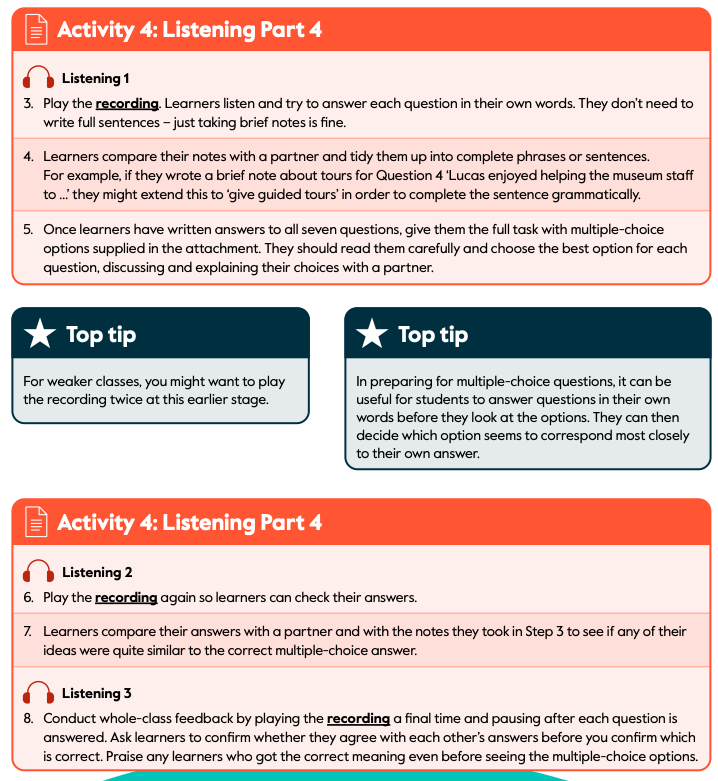 Activity 4: Listening Part 4

Listening 1

3. Play the recording. Learners listen and try to answer each question in their own words. They don't need to write full sentences – just taking brief notes is fine.

4. Learners compare their notes with a partner and tidy them up into complete phrases or sentences. For example, if they wrote a brief note about tours for Question 4 'Lucas enjoyed helping the museum staff to ...' they might extend this to 'give guided tours' in order to complete the sentence grammatically.

5. Once learners have written answers to all seven questions, give them the full task with multiple-choice options supplied in the attachment. They should read them carefully and choose the best option for each question, discussing and explaining their choices with a partner.

Top tip

For weaker classes, you might want to play the recording twice at this earlier stage.

Top tip

In preparing for multiple-choice questions, it can be useful for students to answer questions in their own words before they look at the options. They can then decide which option seems to correspond most closely to their own answer.

Activity 4: Listening Part 4

Listening 2

6. Play the recording again so learners can check their answers.

7. Learners compare their answers with a partner and with the notes they took in Step 3 to see if any of their ideas were quite similar to the correct multiple-choice answer.

Listening 3

8. Conduct whole-class feedback by playing the recording a final time and pausing after each question is answered. Ask learners to confirm whether they agree with each other's answers before you confirm which is correct. Praise any learners who got the correct meaning even before seeing the multiple-choice options.